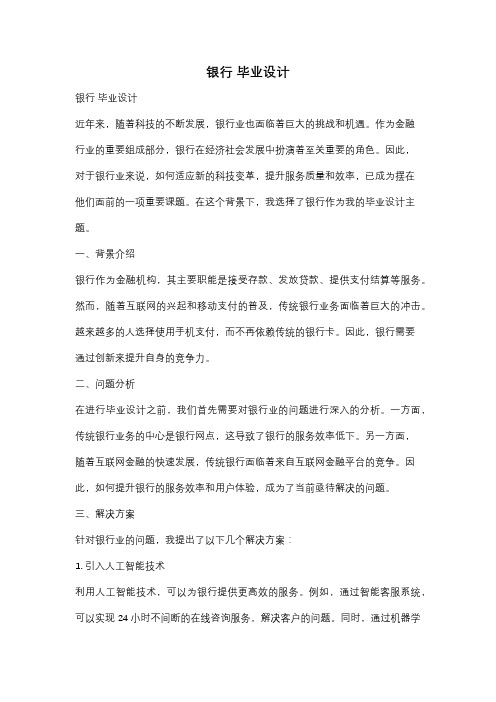 银行 毕业设计

银行 毕业设计

近年来，随着科技的不断发展，银行业也面临着巨大的挑战和机遇。作为金融行业的重要组成部分，银行在经济社会发展中扮演着至关重要的角色。因此，对于银行业来说，如何适应新的科技变革，提升服务质量和效率，已成为摆在他们面前的一项重要课题。在这个背景下，我选择了银行作为我的毕业设计主题。

一、背景介绍

银行作为金融机构，其主要职能是接受存款、发放贷款、提供支付结算等服务。然而，随着互联网的兴起和移动支付的普及，传统银行业务面临着巨大的冲击。越来越多的人选择使用手机支付，而不再依赖传统的银行卡。因此，银行需要通过创新来提升自身的竞争力。

二、问题分析

在进行毕业设计之前，我们首先需要对银行业的问题进行深入的分析。一方面，传统银行业务的中心是银行网点，这导致了银行的服务效率低下。另一方面，随着互联网金融的快速发展，传统银行面临着来自互联网金融平台的竞争。因此，如何提升银行的服务效率和用户体验，成为了当前亟待解决的问题。

三、解决方案

针对银行业的问题，我提出了以下几个解决方案：

1. 引入人工智能技术

利用人工智能技术，可以为银行提供更高效的服务。例如，通过智能客服系统，可以实现 24 小时不间断的在线咨询服务，解决客户的问题。同时，通过机器学